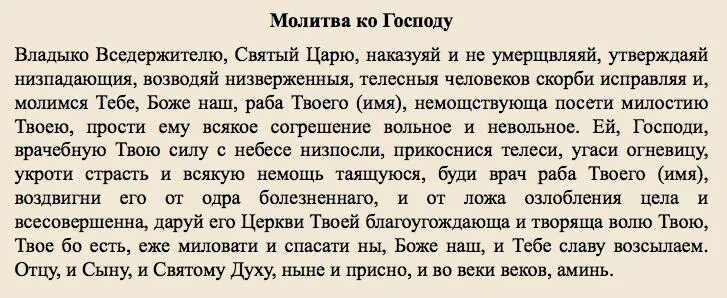 Молитва ко Господу

Владыко Вседержителю, Святый Царю, наказуяй и не умерщвляяй, утверждаяй низпадающия, возводяй низверженныя, телесныя человеков скорби исправляя и, молимся Тебе, Боже наш, раба Твоего (имя), немощствующа посети милостию Твоею, прости ему всякое согрешение вольное и невольное. Ей, Господи, врачебную Твою силу с небесе низпосли, прикоснися телеси, угаси огневицу, укроти страсть и всякую немощь таящуюся, буди врач раба Твоего (имя), воздвигни его от одра болезненнаго, и от ложа озлобления цела и всесовершенна, даруй его Церкви Твоей благоугождающа и творяща волю Твою, Твое бо есть, еже миловати и спасати ны, Боже наш, и Тебе славу возсылаем. Отцу, и Сыну, и Святому Духу, ныне и присно, и во веки веков, аминь.